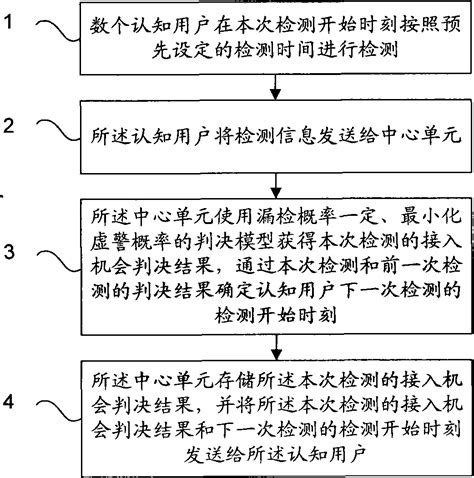 1

数个认知用户在本次检测开始时刻按照预先设定的检测时间进行检测

2

所述认知用户将检测信息发送给中心单元

3

所述中心单元使用漏检概率一定、最小化虚警概率的判决模型获得本次检测的接入机会判决结果，通过本次检测和前一次检测的判决结果确定认知用户下一次检测的检测开始时刻

4

所述中心单元存储所述本次检测的接入机会判决结果，并将所述本次检测的接入机会判决结果和下一次检测的检测开始时刻发送给所述认知用户